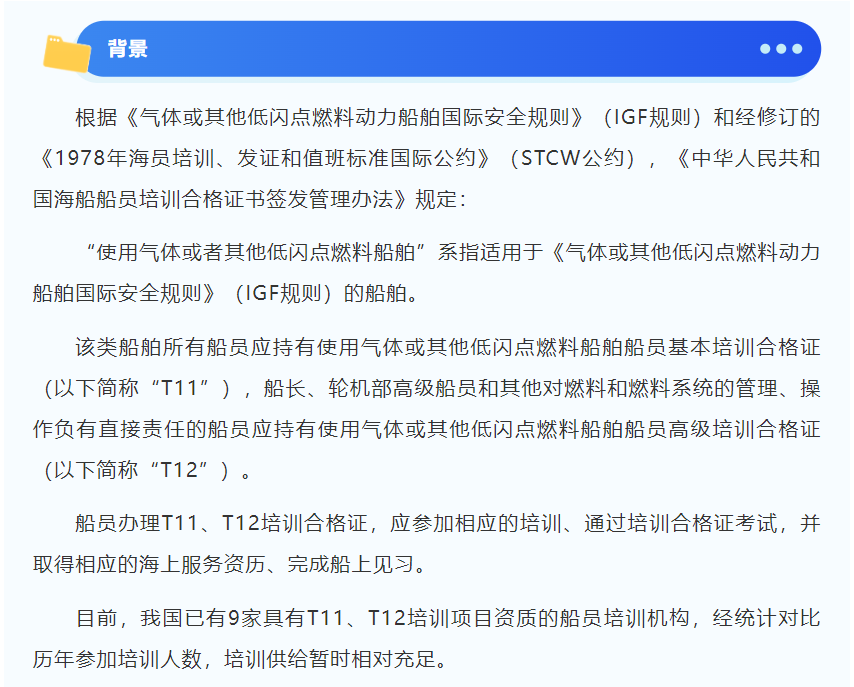 背景

根据《气体或其他低闪点燃料动力船舶国际安全规则》（IGF规则）和经修订的《1978年海员培训、发证和值班标准国际公约》（STCW公约），《中华人民共和国海船船员培训合格证书签发管理办法》规定：

“使用气体或者其他低闪点燃料船舶”系指适用于《气体或其他低闪点燃料动力船舶国际安全规则》（IGF规则）的船舶。

该类船舶所有船员应持有使用气体或其他低闪点燃料船舶船员基本培训合格证（以下简称“T11”），船长、轮机部高级船员和其他对燃料和燃料系统的管理、操作负有直接责任的船员应持有使用气体或其他低闪点燃料船舶船员高级培训合格证（以下简称“T12”）。

船员办理T11、T12培训合格证，应参加相应的培训、通过培训合格证考试，并取得相应的海上服务资历、完成船上见习。

目前，我国已有9家具有T11、T12培训项目资质的船员培训机构，经统计对比历年参加培训人数，培训供给暂时相对充足。